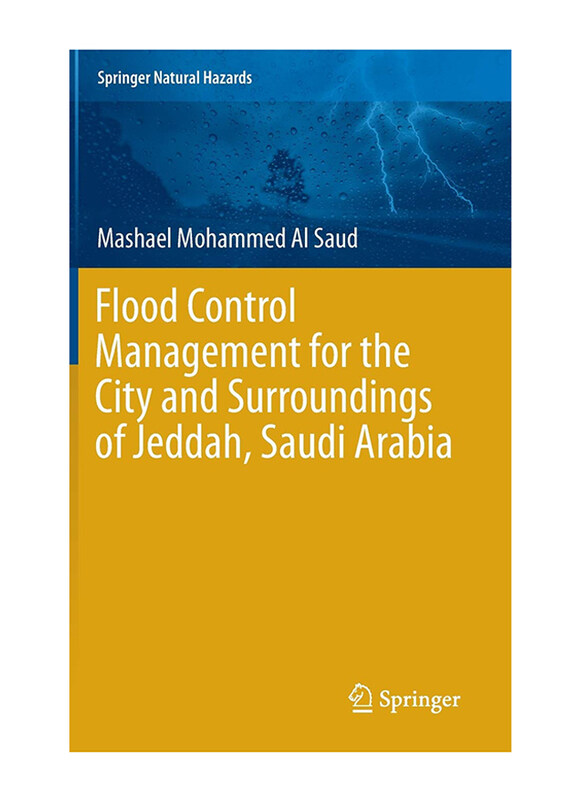 Springer Natural Hazards

Mashael Mohammed Al Saud

Flood Control Management for the City and Surroundings of Jeddah, Saudi Arabia

Springer